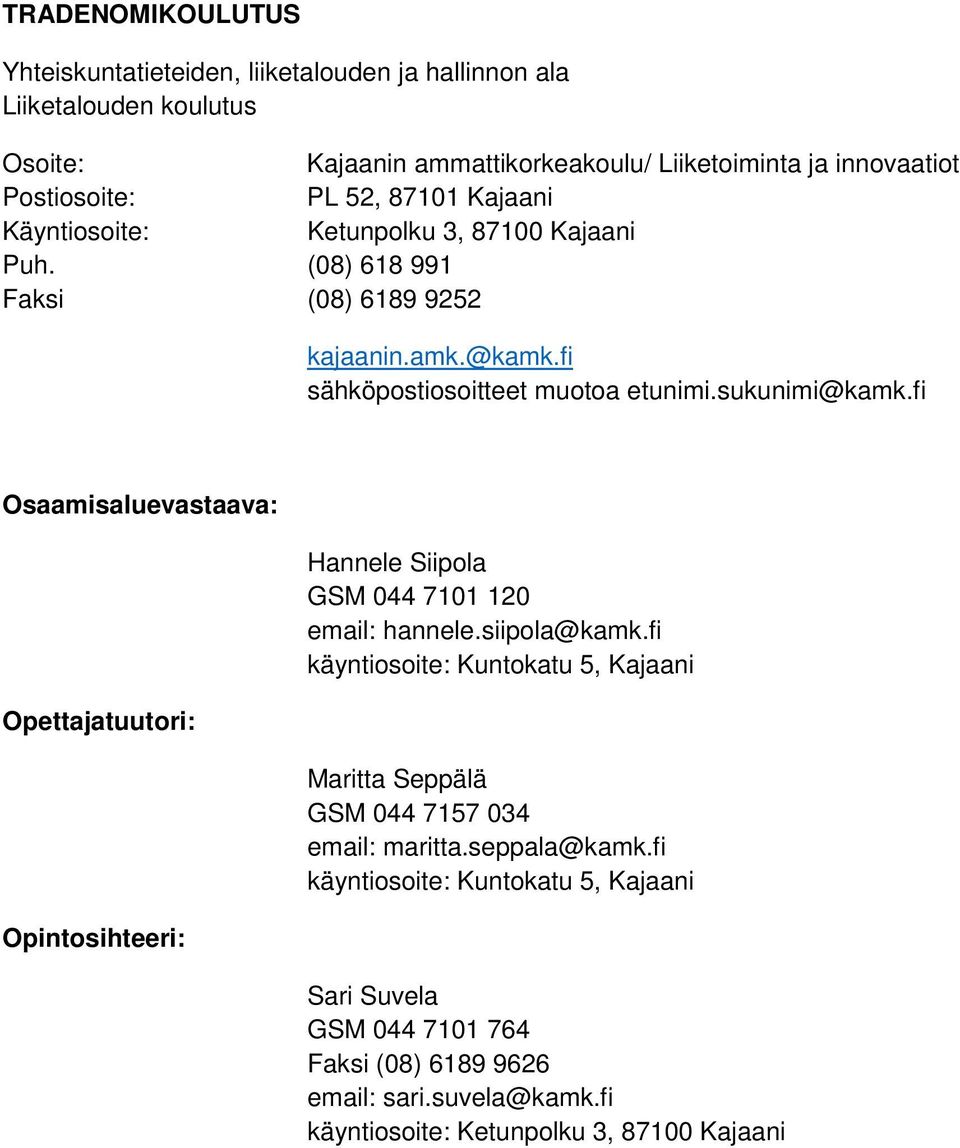 TRADENOMIKOULUTUS

Yhteiskuntatieteiden, liiketalouden ja hallinnon ala
Liiketalouden koulutus

Osoite: Kajaanin ammattikorkeakoulu/ Liiketoiminta ja innovaatiot
Postiosoite: PL 52, 87101 Kajaani
Käyntiosoite: Ketunpolku 3, 87100 Kajaani
Puh. (08) 618 991
Faksi (08) 6189 9252

kajaanin.amk.@kamk.fi
sähköpostiosoitteet muotoa etunimi.sukunimi@kamk.fi

Osaamisaluevastaava:

Hannele Siipola
GSM 044 7101 120
email: hannele.siipola@kamk.fi
käyntiosoite: Kuntokatu 5, Kajaani

Opettajatuutori:

Maritta Seppälä
GSM 044 7157 034
email: maritta.seppala@kamk.fi
käyntiosoite: Kuntokatu 5, Kajaani

Opintosihteeri:

Sari Suvela
GSM 044 7101 764
Faksi (08) 6189 9626
email: sari.suvela@kamk.fi
käyntiosoite: Ketunpolku 3, 87100 Kajaani